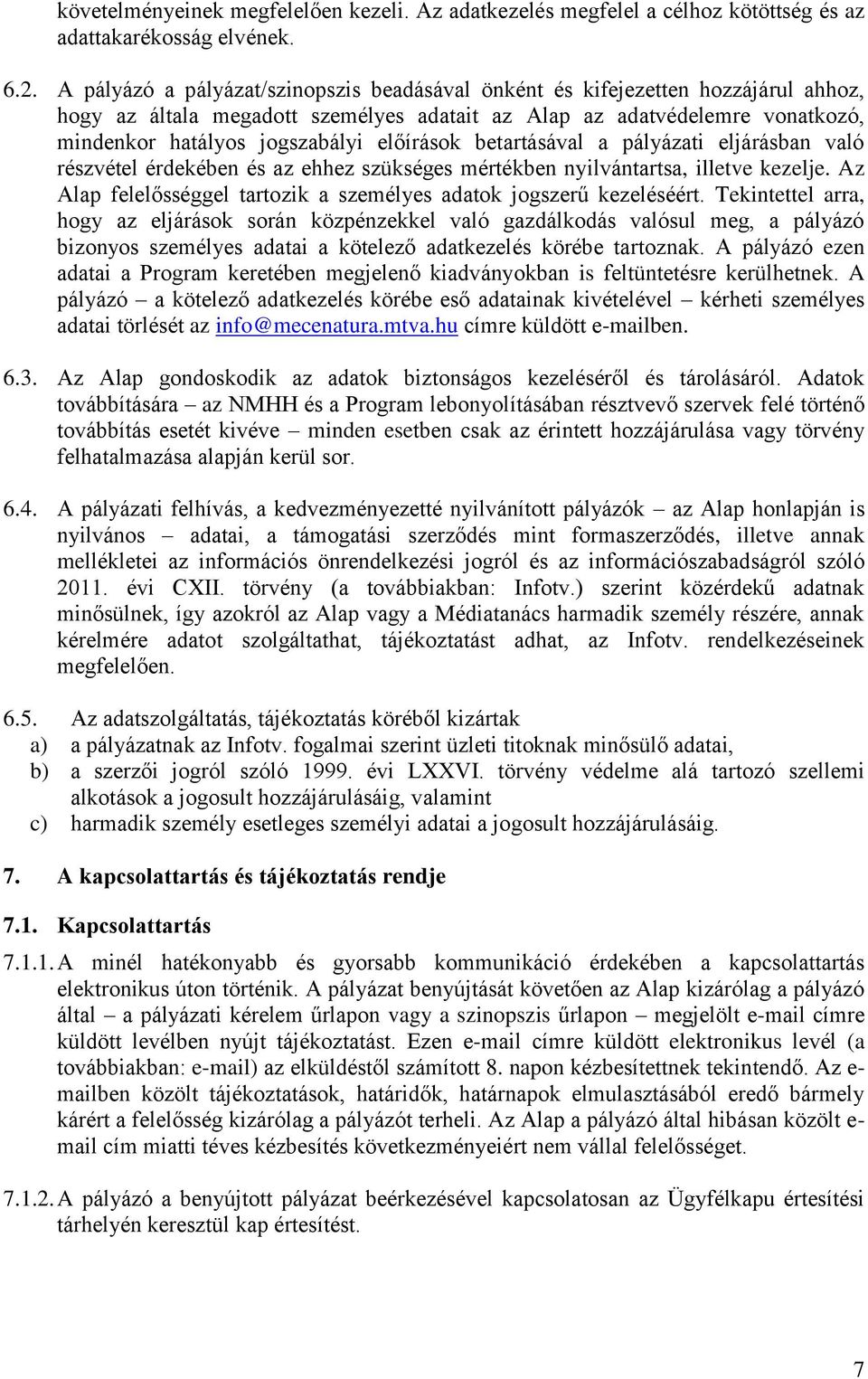 követelményeinek megfelelően kezeli. Az adatkezelés megfelel a célhoz kötöttség és az adattakarékosság elvének.

6.2. A pályázó a pályázat/szinopszis beadásával önként és kifejezetten hozzájárul ahhoz, hogy az általa megadott személyes adatait az Alap az adatvédelemre vonatkozó, mindenkor hatályos jogszabályi előírások betartásával a pályázati eljárásban való részvétel érdekében és az ehhez szükséges mértékben nyilvántartsa, illetve kezelje. Az Alap felelősséggel tartozik a személyes adatok jogszerű kezeléséért. Tekintettel arra, hogy az eljárások során közpénzekkel való gazdálkodás valósul meg, a pályázó bizonyos személyes adatai a kötelező adatkezelés körébe tartoznak. A pályázó ezen adatai a Program keretében megjelenő kiadványokban is feltüntetésre kerülhetnek. A pályázó – a kötelező adatkezelés körébe eső adatainak kivételével – kérheti személyes adatai törlését az info@mecenatura.mtva.hu címre küldött e-mailben.

6.3. Az Alap gondoskodik az adatok biztonságos kezeléséről és tárolásáról. Adatok továbbítására – az NMHH és a Program lebonyolításában résztvevő szervek felé történő továbbítás esetét kivéve – minden esetben csak az érintett hozzájárulása vagy törvény felhatalmazása alapján kerül sor.

6.4. A pályázati felhívás, a kedvezményezetté nyilvánított pályázók – az Alap honlapján is nyilvános – adatai, a támogatási szerződés mint formaszerződés, illetve annak mellékletei az információs önrendelkezési jogról és az információszabadságról szóló 2011. évi CXII. törvény (a továbbiakban: Infotv.) szerint közérdekű adatnak minősülnek, így azokról az Alap vagy a Médiatanács harmadik személy részére, annak kérelmére adatot szolgáltathat, tájékoztatást adhat, az Infotv. rendelkezéseinek megfelelően.

6.5. Az adatszolgáltatás, tájékoztatás köréből kizártak
a) a pályázatnak az Infotv. fogalmai szerint üzleti titoknak minősülő adatai,
b) a szerzői jogról szóló 1999. évi LXXVI. törvény védelme alá tartozó szellemi alkotások a jogosult hozzájárulásáig, valamint
c) harmadik személy esetleges személyi adatai a jogosult hozzájárulásáig.

7. A kapcsolattartás és tájékoztatás rendje

7.1. Kapcsolattartás

7.1.1. A minél hatékonyabb és gyorsabb kommunikáció érdekében a kapcsolattartás elektronikus úton történik. A pályázat benyújtását követően az Alap kizárólag a pályázó által – a pályázati kérelem űrlapon vagy a szinopszis űrlapon – megjelölt e-mail címre küldött levélben nyújt tájékoztatást. Ezen e-mail címre küldött elektronikus levél (a továbbiakban: e-mail) az elküldéstől számított 8. napon kézbesítettnek tekintendő. Az e-mailben közölt tájékoztatások, határidők, határnapok elmulasztásából eredő bármely kárért a felelősség kizárólag a pályázót terheli. Az Alap a pályázó által hibásan közölt e-mail cím miatti téves kézbesítés következményeiért nem vállal felelősséget.

7.1.2. A pályázó a benyújtott pályázat beérkezésével kapcsolatosan az Ügyfélkapu értesítési tárhelyén keresztül kap értesítést.

7